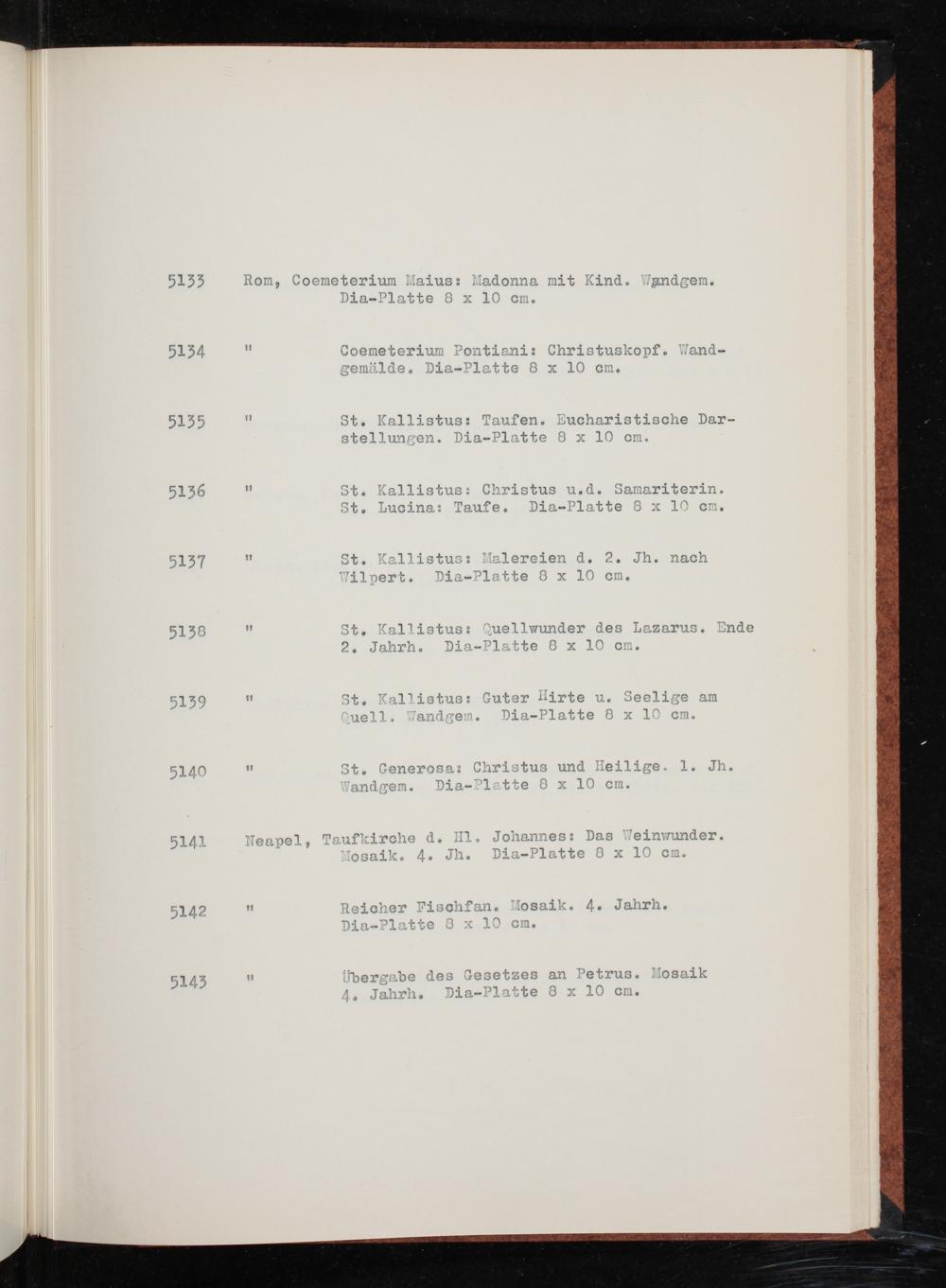 5133 Rom, Coemeterium Maius: Madonna mit Kind. Wandgem. Dia-Platte 8 x 10 cm.

5134 " Coemeterium Pontiani: Christuskopf. Wandgemälde. Dia-Platte 8 x 10 cm.

5135 " St. Kallistus: Taufen. Eucharistische Darstellungen. Dia-Platte 8 x 10 cm.

5136 " St. Kallistus: Christus u.d. Samariterin. St. Lucina: Taufe. Dia-Platte 8 x 10 cm.

5137 " St. Kallistus: Malereien d. 2. Jh. nach Wilpert. Dia-Platte 8 x 10 cm.

5138 " St. Kallistus: Quellwunder des Lazarus. Ende 2. Jahrh. Dia-Platte 8 x 10 cm.

5139 " St. Kallistus: Guter Hirte u. Seelige am Quell. Wandgem. Dia-Platte 8 x 10 cm.

5140 " St. Generosa: Christus und Heilige. 1. Jh. Wandgem. Dia-Platte 8 x 10 cm.

5141 Neapel, Taufkirche d. Hl. Johannes: Das Weinwunder. Mosaik. 4. Jh. Dia-Platte 8 x 10 cm.

5142 " Reicher Fischfan. Mosaik. 4. Jahrh. Dia-Platte 8 x 10 cm.

5143 " Übergabe des Gesetzes an Petrus. Mosaik 4. Jahrh. Dia-Platte 8 x 10 cm.